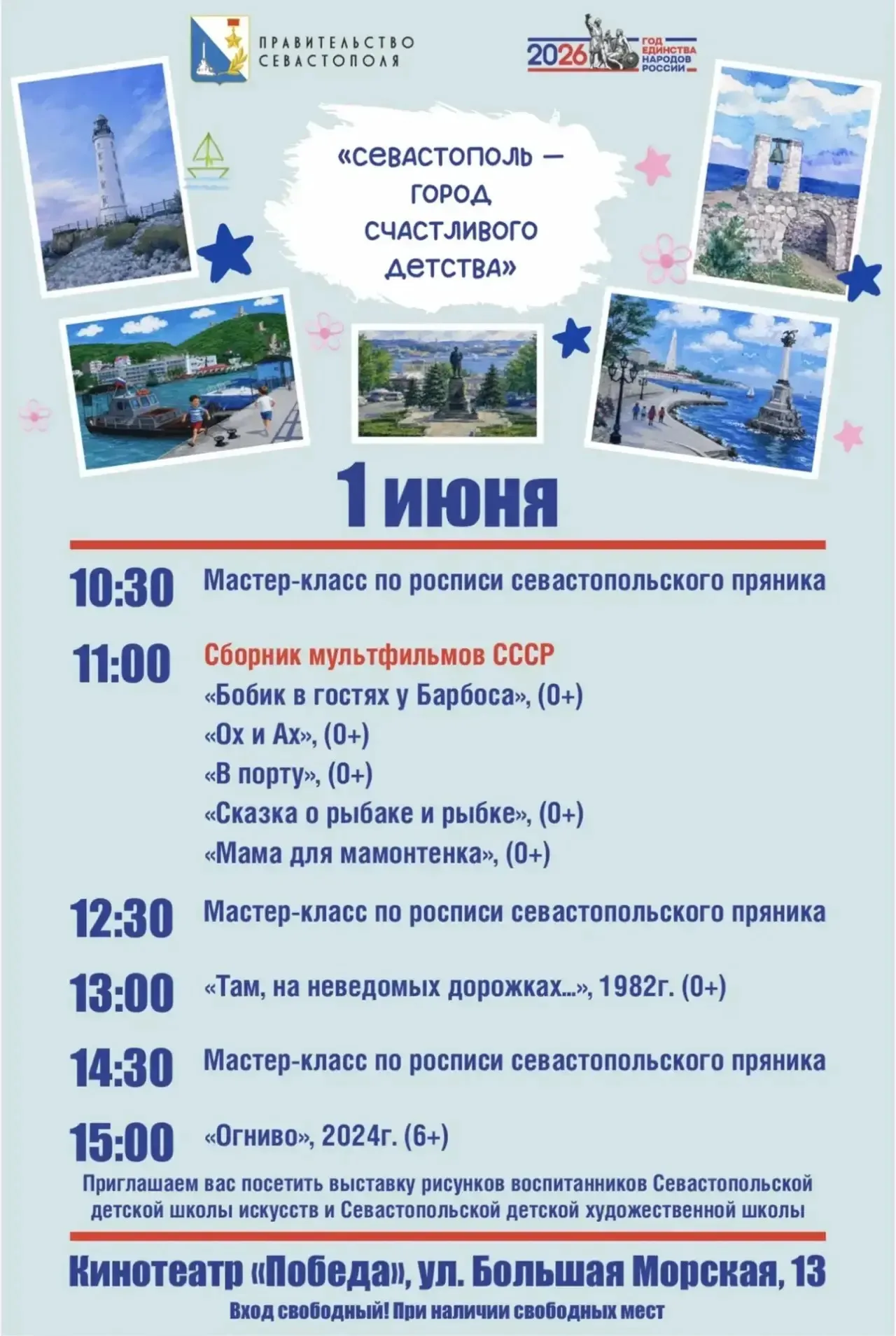 ПРАВИТЕЛЬСТВО СЕВАСТОПОЛЯ

2026 ГОД ЕДИНСТВА НАРОДОВ РОССИИ

«СЕВАСТОПОЛЬ — ГОРОД СЧАСТЛИВОГО ДЕТСТВА»

1 июня

10:30 Мастер-класс по росписи севастопольского пряника

11:00 Сборник мультфильмов СССР
«Бобик в гостях у Барбоса», (0+)
«Ох и Ах», (0+)
«В порту», (0+)
«Сказка о рыбаке и рыбке», (0+)
«Мама для мамонтенка», (0+)

12:30 Мастер-класс по росписи севастопольского пряника

13:00 «Там, на неведомых дорожках...», 1982г. (0+)

14:30 Мастер-класс по росписи севастопольского пряника

15:00 «Огниво», 2024г. (6+)

Приглашаем вас посетить выставку рисунков воспитанников Севастопольской детской школы искусств и Севастопольской детской художественной школы

Кинотеатр «Победа», ул. Большая Морская, 13

Вход свободный! При наличии свободных мест